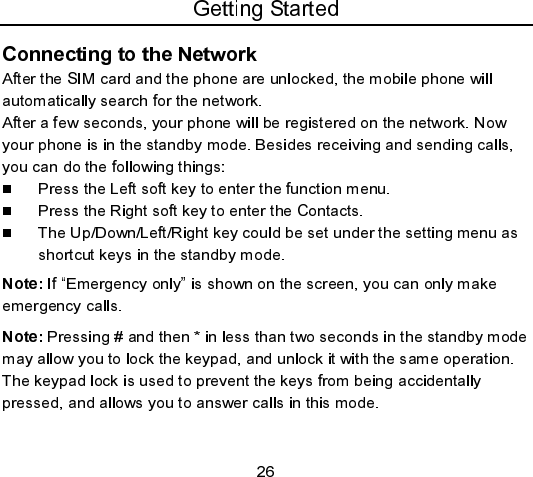 Getting Started

Connecting to the Network

After the SIM card and the phone are unlocked, the mobile phone will automatically search for the network.

After a few seconds, your phone will be registered on the network. Now your phone is in the standby mode. Besides receiving and sending calls, you can do the following things:

■ Press the Left soft key to enter the function menu.

■ Press the Right soft key to enter the Contacts.

■ The Up/Down/Left/Right key could be set under the setting menu as shortcut keys in the standby mode.

Note: If “Emergency only” is shown on the screen, you can only make emergency calls.

Note: Pressing # and then * in less than two seconds in the standby mode may allow you to lock the keypad, and unlock it with the same operation. The keypad lock is used to prevent the keys from being accidentally pressed, and allows you to answer calls in this mode.

26